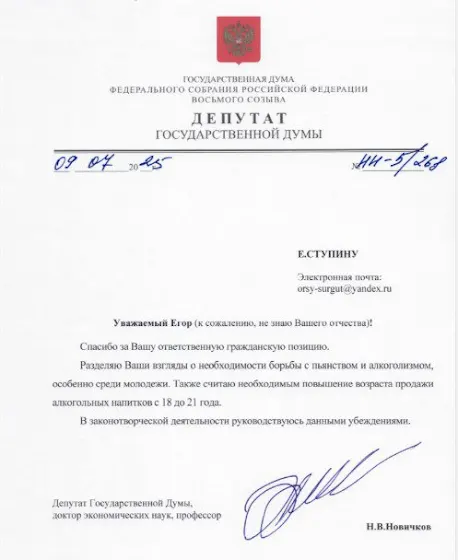 ГОСУДАРСТВЕННАЯ ДУМА
ФЕДЕРАЛЬНОГО СОБРАНИЯ РОССИЙСКОЙ ФЕДЕРАЦИИ
ВОСЬМОГО СОЗЫВА

ДЕПУТАТ
ГОСУДАРСТВЕННОЙ ДУМЫ

09 07 2025 № НН-5/268

Е.СТУПИНУ

Электронная почта:
orsy-surgut@yandex.ru

Уважаемый Егор (к сожалению, не знаю Вашего отчества)!

Спасибо за Вашу ответственную гражданскую позицию.

Разделяю Ваши взгляды о необходимости борьбы с пьянством и алкоголизмом, особенно среди молодежи. Также считаю необходимым повышение возраста продажи алкогольных напитков с 18 до 21 года.

В законотворческой деятельности руководствуюсь данными убеждениями.

Депутат Государственной Думы,
доктор экономических наук, профессор

Н.В.Новичков